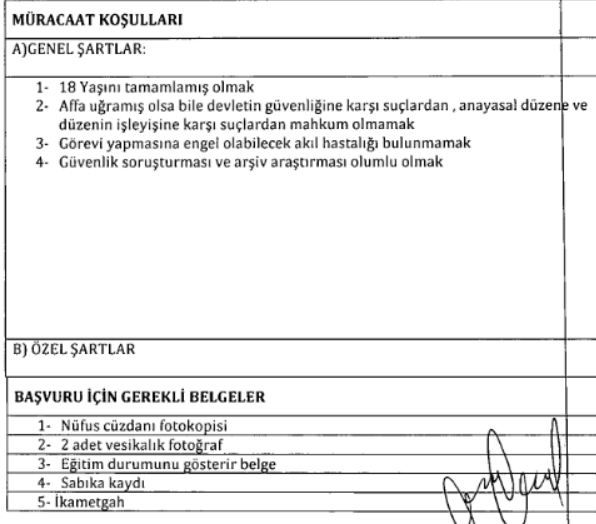 MÜRACAAT KOŞULLARI

A)GENEL ŞARTLAR:

1- 18 Yaşını tamamlamış olmak
2- Affa uğramış olsa bile devletin güvenliğine karşı suçlardan , anayasal düzene ve düzenin işleyişine karşı suçlardan mahkum olmamak
3- Görevi yapmasına engel olabilecek akıl hastalığı bulunmamak
4- Güvenlik soruşturması ve arşiv araştırması olumlu olmak

B) ÖZEL ŞARTLAR

BAŞVURU İÇİN GEREKLİ BELGELER

1- Nüfus cüzdanı fotokopisi
2- 2 adet vesikalık fotoğraf
3- Eğitim durumunu gösterir belge
4- Sabıka kaydı
5- İkametgah